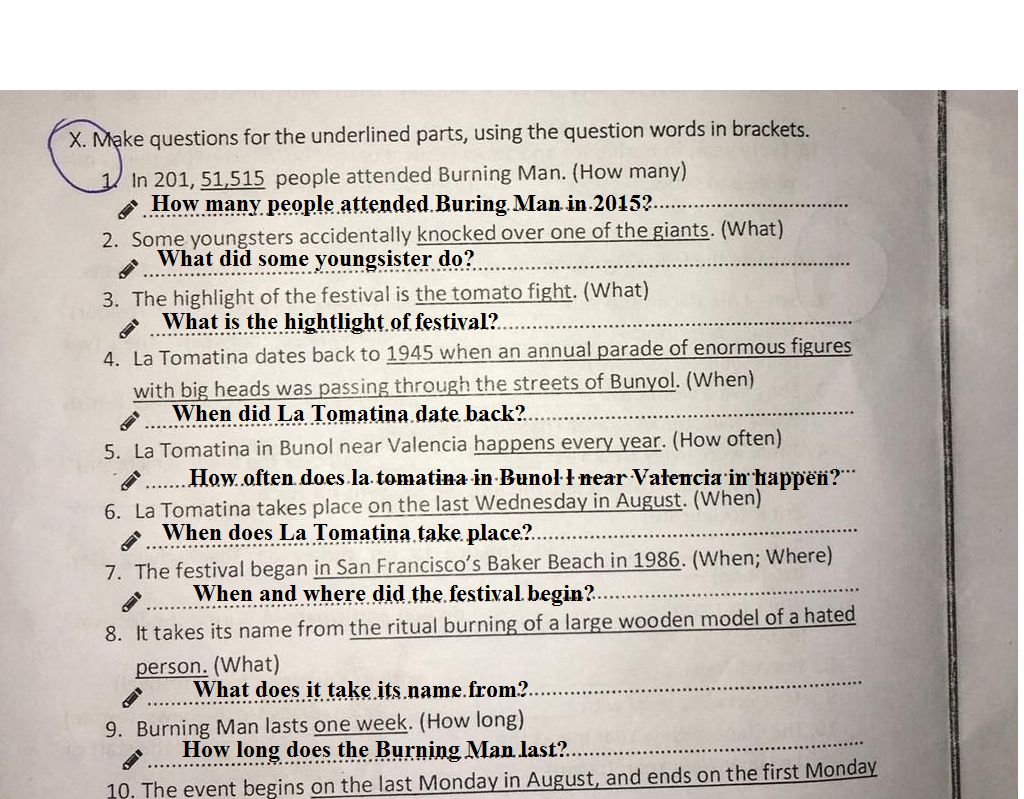 X. Make questions for the underlined parts, using the question words in brackets.

1. In 201, 51,515 people attended Burning Man. (How many)
How many people attended Buring Man in 2015?

2. Some youngsters accidentally knocked over one of the giants. (What)
What did some youngsister do?

3. The highlight of the festival is the tomato fight. (What)
What is the hightlight of festival?

4. La Tomatina dates back to 1945 when an annual parade of enormous figures with big heads was passing through the streets of Bunyol. (When)
When did La Tomatina date back?

5. La Tomatina in Bunol near Valencia happens every year. (How often)
How often does la tomatina in Bunol I near Valencia in happen?

6. La Tomatina takes place on the last Wednesday in August. (When)
When does La Tomatina take place?

7. The festival began in San Francisco's Baker Beach in 1986. (When; Where)
When and where did the festival begin?

8. It takes its name from the ritual burning of a large wooden model of a hated person. (What)
What does it take its name from?

9. Burning Man lasts one week. (How long)
How long does the Burning Man last?

10. The event begins on the last Monday in August, and ends on the first Monday